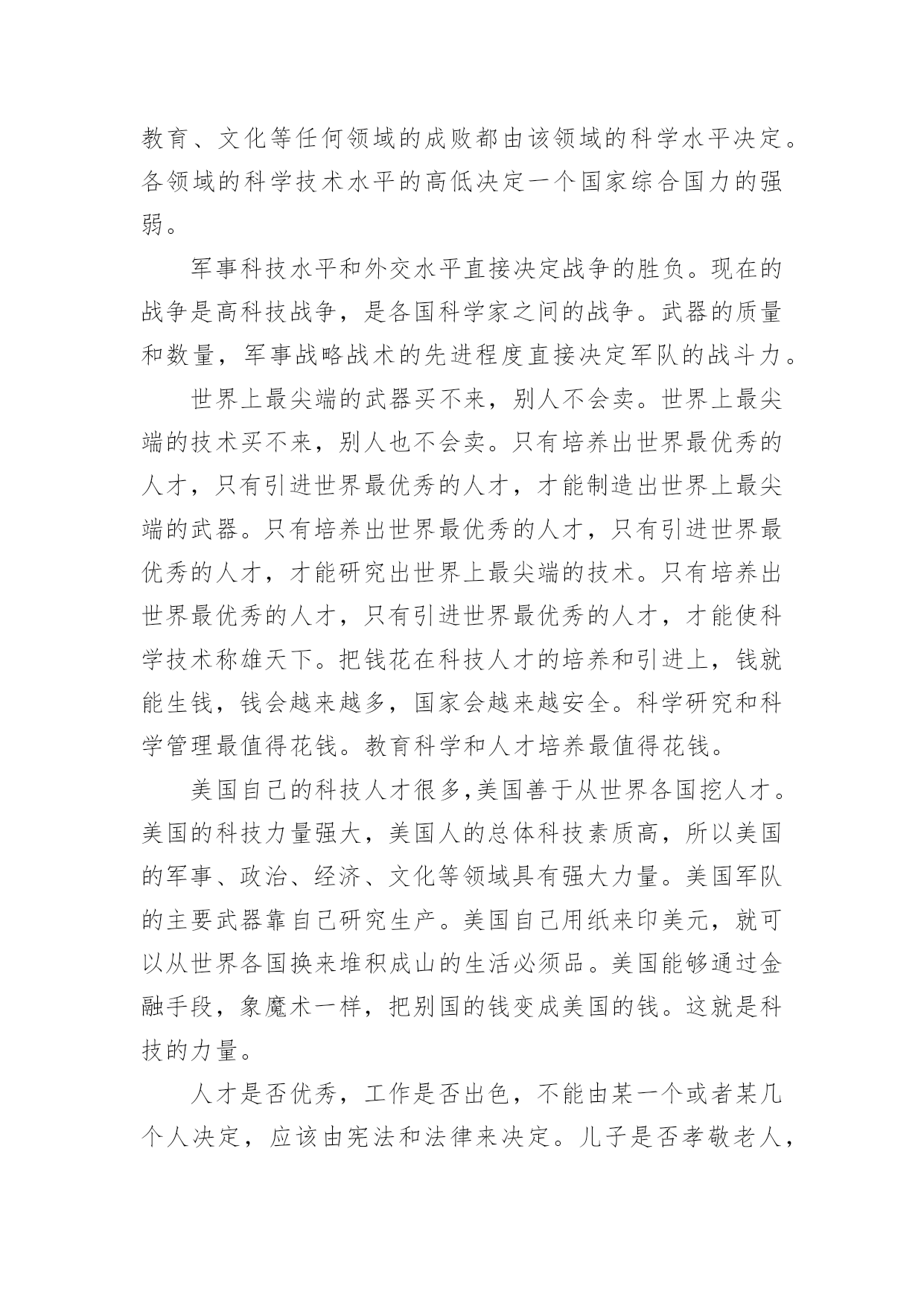 教育、文化等任何领域的成败都由该领域的科学水平决定。各领域的科学技术水平的高低决定一个国家综合国力的强弱。

军事科技水平和外交水平直接决定战争的胜负。现在的战争是高科技战争，是各国科学家之间的战争。武器的质量和数量，军事战略战术的先进程度直接决定军队的战斗力。

世界上最尖端的武器买不来，别人不会卖。世界上最尖端的技术买不来，别人也不会卖。只有培养出世界最优秀的人才，只有引进世界最优秀的人才，才能制造出世界上最尖端的武器。只有培养出世界最优秀的人才，只有引进世界最优秀的人才，才能研究出世界上最尖端的技术。只有培养出世界最优秀的人才，只有引进世界最优秀的人才，才能使科学技术称雄天下。把钱花在科技人才的培养和引进上，钱就能生钱，钱会越来越多，国家会越来越安全。科学研究和科学管理最值得花钱。教育科学和人才培养最值得花钱。

美国自己的科技人才很多,美国善于从世界各国挖人才。美国的科技力量强大，美国人的总体科技素质高，所以美国的军事、政治、经济、文化等领域具有强大力量。美国军队的主要武器靠自己研究生产。美国自己用纸来印美元，就可以从世界各国换来堆积成山的生活必须品。美国能够通过金融手段，象魔术一样，把别国的钱变成美国的钱。这就是科技的力量。

人才是否优秀，工作是否出色，不能由某一个或者某几个人决定，应该由宪法和法律来决定。儿子是否孝敬老人，